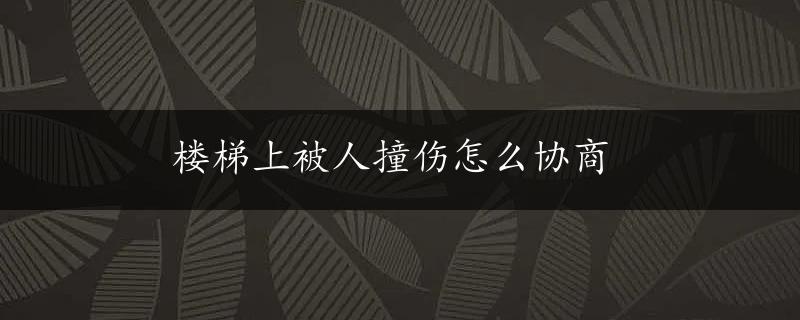 楼梯上被人撞伤怎么协商